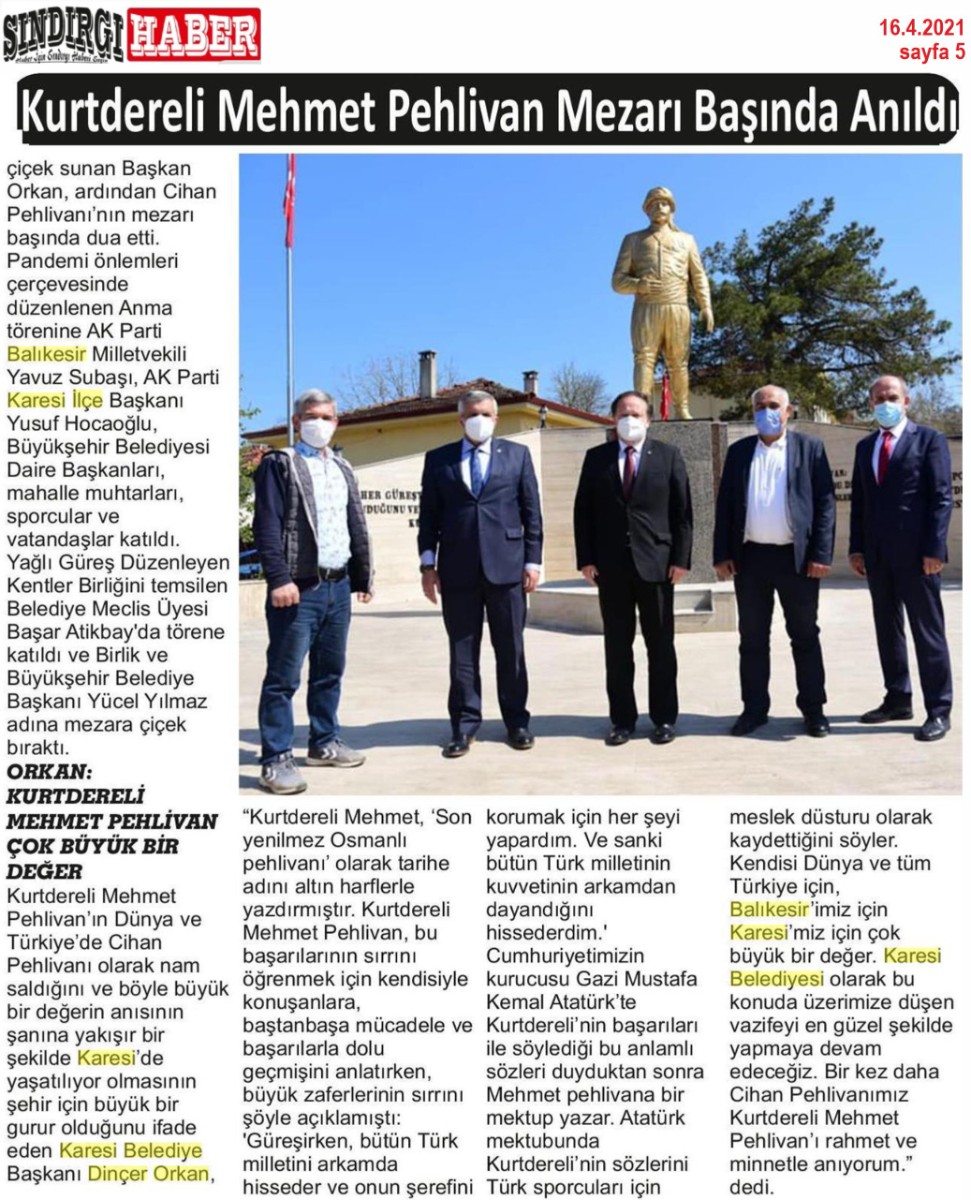 SINDIRGI HABER

16.4.2021
sayfa 5

Kurtdereli Mehmet Pehlivan Mezarı Başında Anıldı

çiçek sunan Başkan Orkan, ardından Cihan Pehlivanı'nın mezarı başında dua etti. Pandemi önlemleri çerçevesinde düzenlenen Anma törenine AK Parti Balıkesir Milletvekili Yavuz Subaşı, AK Parti Karesi İlçe Başkanı Yusuf Hocaoğlu, Büyükşehir Belediyesi Daire Başkanları, mahalle muhtarları, sporcular ve vatandaşlar katıldı. Yağlı Güreş Düzenleyen Kentler Birliğini temsilen Belediye Meclis Üyesi Başar Atikbay'da törene katıldı ve Birlik ve Büyükşehir Belediye Başkanı Yücel Yılmaz adına mezara çiçek bıraktı.

ORKAN: KURTDERELİ MEHMET PEHLİVAN ÇOK BÜYÜK BİR DEĞER

Kurtdereli Mehmet Pehlivan'ın Dünya ve Türkiye'de Cihan Pehlivanı olarak nam saldığını ve böyle büyük bir değerin anısının şanına yakışır bir şekilde Karesi'de yaşatılıyor olmasının şehir için büyük bir gurur olduğunu ifade eden Karesi Belediye Başkanı Dinçer Orkan,

"Kurtdereli Mehmet, 'Son yenilmez Osmanlı pehlivanı' olarak tarihe adını altın harflerle yazdırmıştır. Kurtdereli Mehmet Pehlivan, bu başarılarının sırrını öğrenmek için kendisiyle konuşanlara, baştanbaşa mücadele ve başarılarla dolu geçmişini anlatırken, büyük zaferlerinin sırrını şöyle açıklamıştı: 'Güreşirken, bütün Türk milletini arkamda hisseder ve onun şerefini korumak için her şeyi yapardım. Ve sanki bütün Türk milletinin kuvvetinin arkamdan dayandığını hissederdim.' Cumhuriyetimizin kurucusu Gazi Mustafa Kemal Atatürk'te Kurtdereli'nin başarıları ile söylediği bu anlamlı sözleri duyduktan sonra Mehmet pehlivana bir mektup yazar. Atatürk mektubunda Kurtdereli'nin sözlerini Türk sporcuları için meslek düsturu olarak kaydettiğini söyler. Kendisi Dünya ve tüm Türkiye için, Balıkesir'imiz için Karesi'miz için çok büyük bir değer. Karesi Belediyesi olarak bu konuda üzerimize düşen vazifeyi en güzel şekilde yapmaya devam edeceğiz. Bir kez daha Cihan Pehlivanımız Kurtdereli Mehmet Pehlivan'ı rahmet ve minnetle anıyorum." dedi.